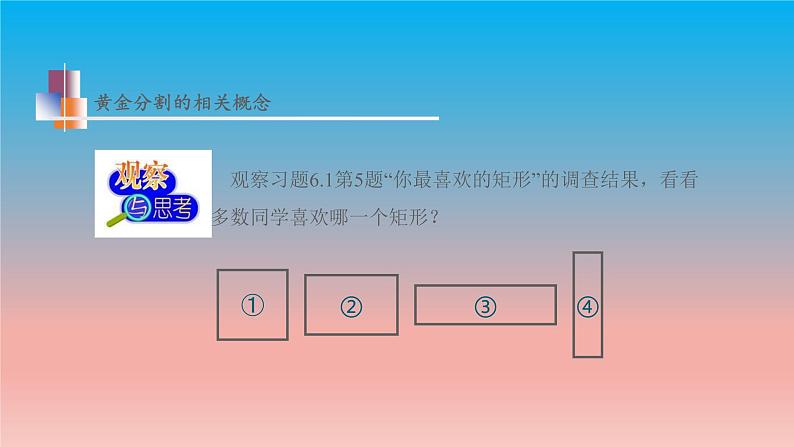 黄金分割的相关概念

观察与思考

观察习题6.1第5题“你最喜欢的矩形”的调查结果，看看多数同学喜欢哪一个矩形？

①

②

③

④